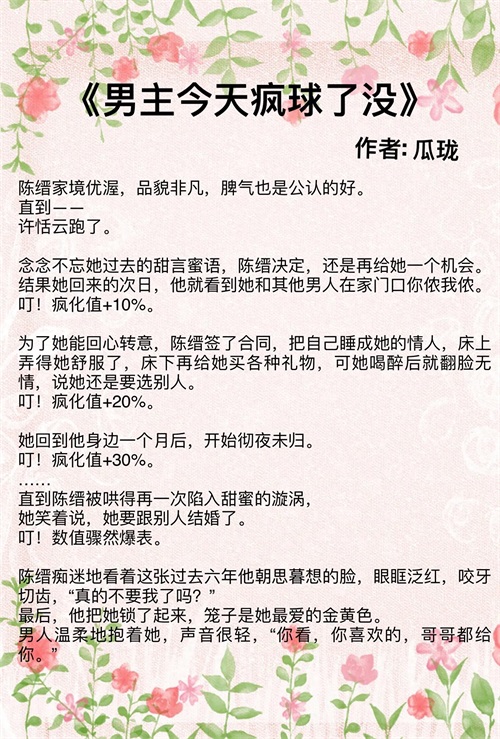 《男主今天疯球了没》

作者: 瓜珑

陈缙家境优渥，品貌非凡，脾气也是公认的好。
直到——
许恬云跑了。

念念不忘她过去的甜言蜜语，陈缙决定，还是再给她一个机会。
结果她回来的次日，他就看到她和其他男人在家门口你侬我侬。
叮！疯化值+10%。

为了她能回心转意，陈缙签了合同，把自己睡成她的情人，床上弄得她舒服了，床下再给她买各种礼物，可她喝醉后就翻脸无情，说她还是要选别人。
叮！疯化值+20%。

她回到他身边一个月后，开始彻夜未归。
叮！疯化值+30%。
……
直到陈缙被哄得再一次陷入甜蜜的漩涡，
她笑着说，她要跟别人结婚了。
叮！数值骤然爆表。

陈缙痴迷地看着这张过去六年他朝思暮想的脸，眼眶泛红，咬牙切齿，“真的不要我了吗？”
最后，他把她锁了起来，笼子是她最爱的金黄色。
男人温柔地抱着她，声音很轻，“你看，你喜欢的，哥哥都给你。”